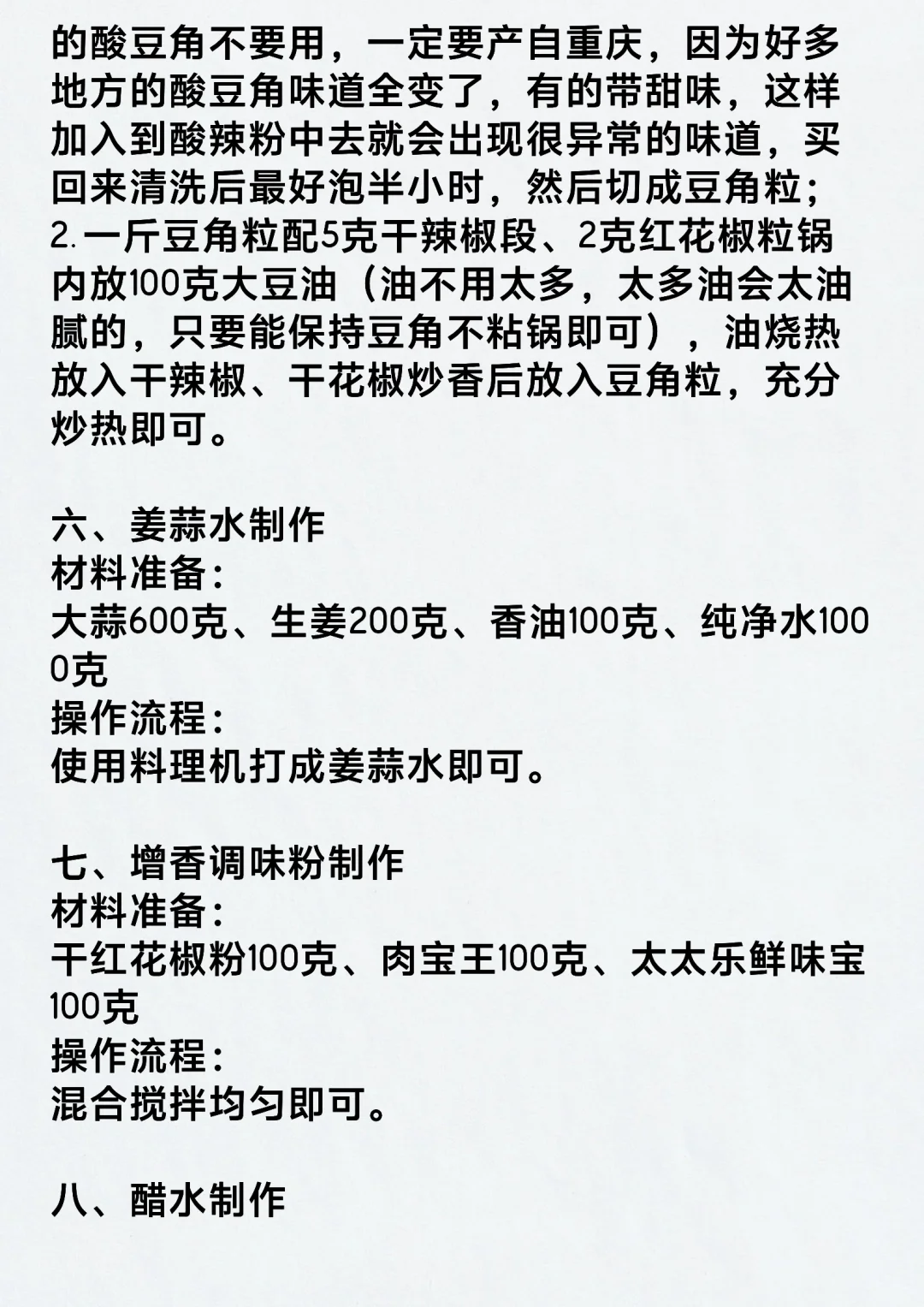 的酸豆角不要用，一定要产自重庆，因为好多地方的酸豆角味道全变了，有的带甜味，这样加入到酸辣粉中去就会出现很异常的味道，买回来清洗后最好泡半小时，然后切成豆角粒；
2.一斤豆角粒配5克干辣椒段、2克红花椒粒锅内放100克大豆油（油不用太多，太多油会太油腻的，只要能保持豆角不粘锅即可），油烧热放入干辣椒、干花椒炒香后放入豆角粒，充分炒热即可。

六、姜蒜水制作
材料准备：
大蒜600克、生姜200克、香油100克、纯净水1000克
操作流程：
使用料理机打成姜蒜水即可。

七、增香调味粉制作
材料准备：
干红花椒粉100克、肉宝王100克、太太乐鲜味宝100克
操作流程：
混合搅拌均匀即可。

八、醋水制作